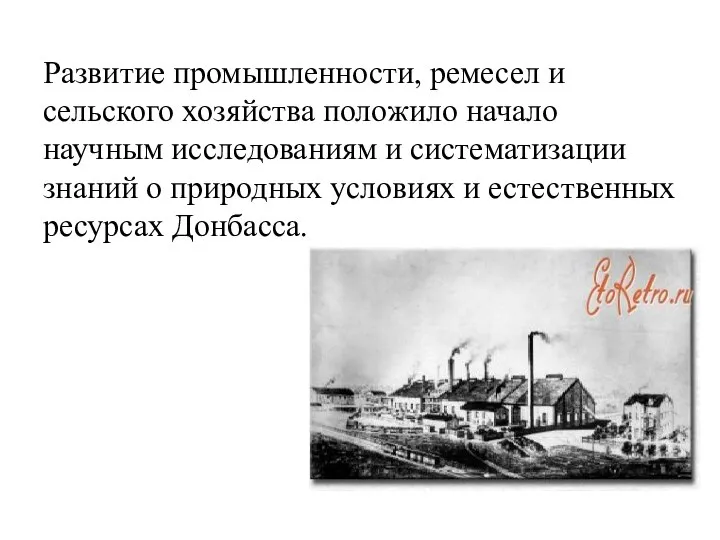 Развитие промышленности, ремесел и сельского хозяйства положило начало научным исследованиям и систематизации знаний о природных условиях и естественных ресурсах Донбасса.

EtoRetro.ru